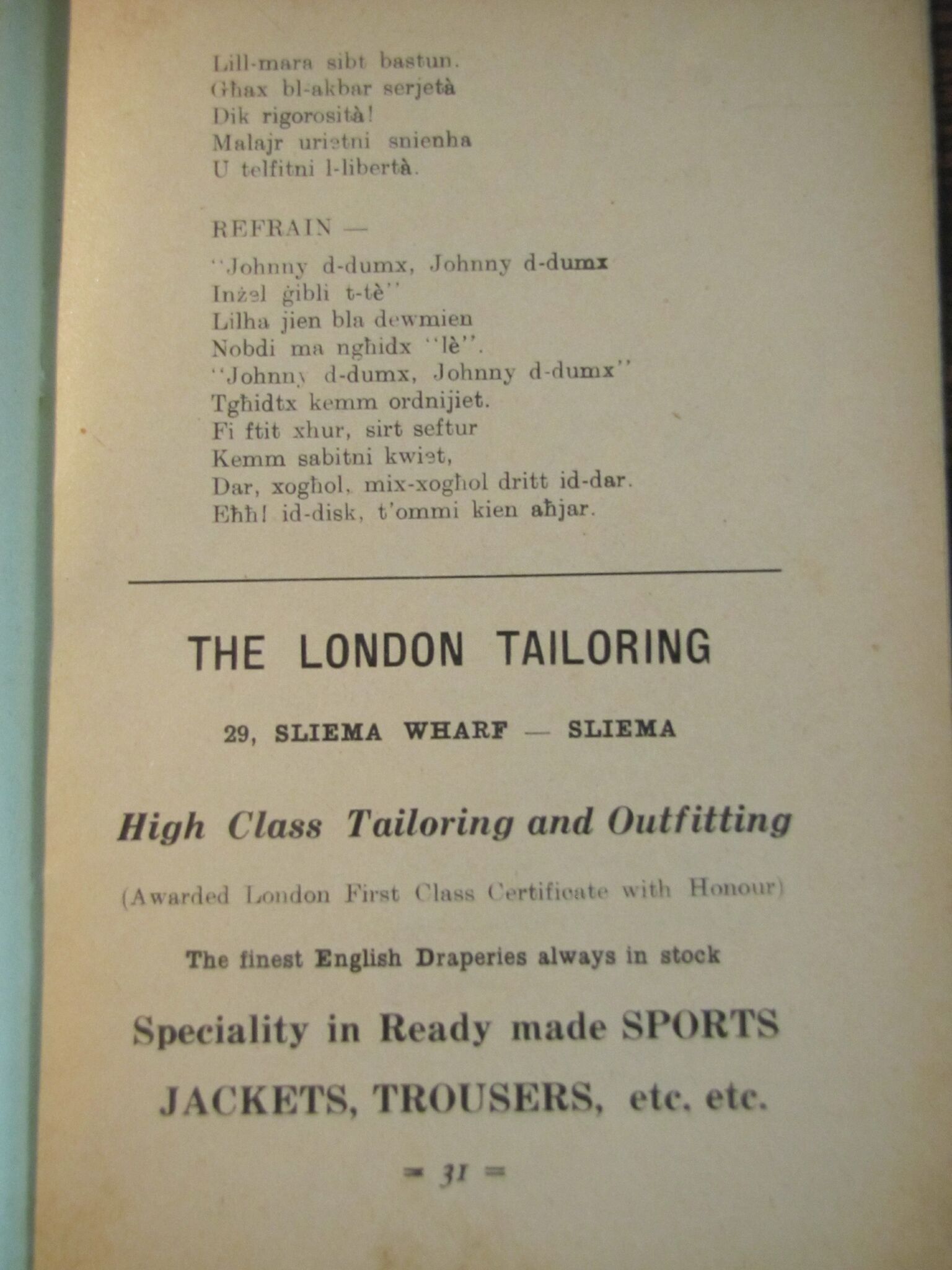 Lill-mara sibt bastun.
Għax bl-akbar serjetà
Dik rigorosità!
Malajr urietni snienha
U telfitni l-libertà.

REFRAIN —

"Johnny d-dumx, Johnny d-dumx
Inżel ġibli t-tè"
Lilha jien bla dewmien
Nobdi ma ngħidx "lè".
"Johnny d-dumx, Johnny d-dumx"
Tgħidtx kemm ordnijiet.
Fi ftit xhur, sirt seftur
Kemm sabitni kwiet,
Dar, xogħol, mix-xogħol dritt id-dar.
Eħħ! id-disk, t'ommi kien aħjar.

THE LONDON TAILORING

29, SLIEMA WHARF — SLIEMA

High Class Tailoring and Outfitting

(Awarded London First Class Certificate with Honour)

The finest English Draperies always in stock

Speciality in Ready made SPORTS

JACKETS, TROUSERS, etc. etc.

= 31 =